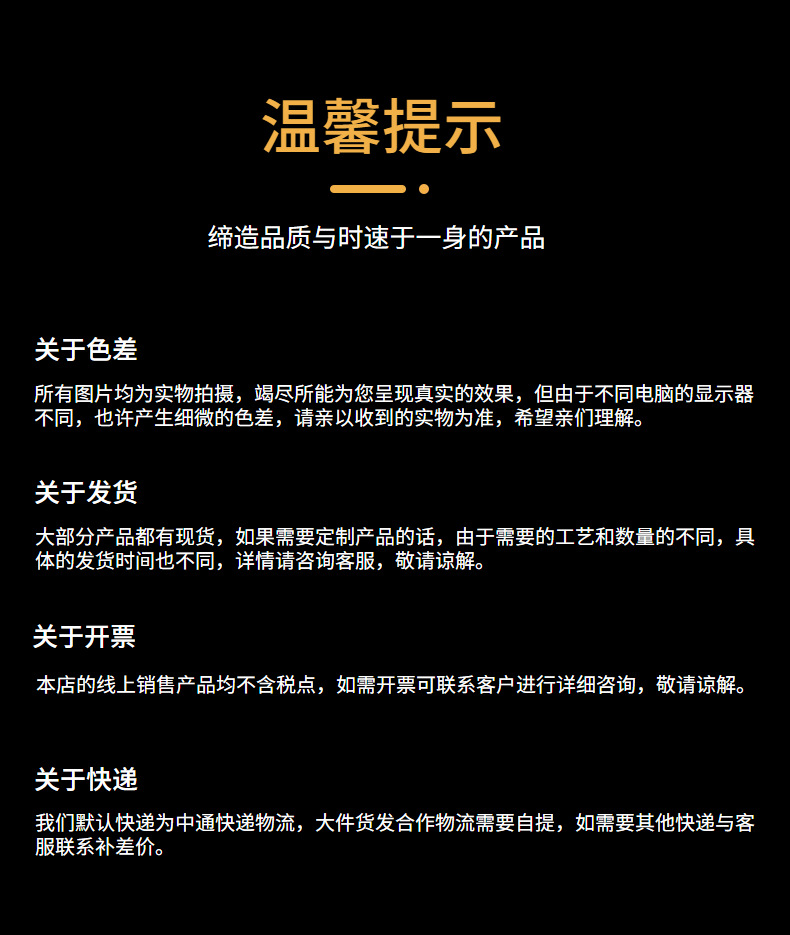 温馨提示

缔造品质与时速于一身的产品

关于色差

所有图片均为实物拍摄，竭尽所能为您呈现真实的效果，但由于不同电脑的显示器不同，也许产生细微的色差，请亲以收到的实物为准，希望亲们理解。

关于发货

大部分产品都有现货，如果需要定制产品的话，由于需要的工艺和数量的不同，具体的发货时间也不同，详情请咨询客服，敬请谅解。

关于开票

本店的线上销售产品均不含税点，如需开票可联系客户进行详细咨询，敬请谅解。

关于快递

我们默认快递为中通快递物流，大件货发合作物流需要自提，如需要其他快递与客服联系补差价。